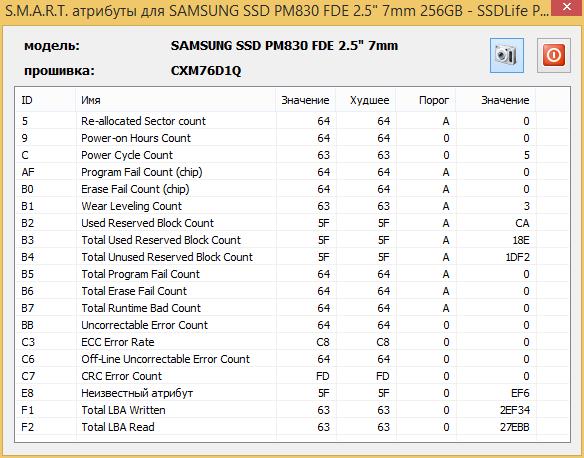 S.M.A.R.T. атрибуты для SAMSUNG SSD PM830 FDE 2.5" 7mm 256GB - SSDLife P

модель: SAMSUNG SSD PM830 FDE 2.5" 7mm

прошивка: CXM76D1Q

| ID | Имя | Значение | Худшее | Порог | Значение |
|---|---|---|---|---|---|
| 5 | Re-allocated Sector count | 64 | 64 | A | 0 |
| 9 | Power-on Hours Count | 64 | 64 | 0 | 0 |
| C | Power Cycle Count | 63 | 63 | 0 | 5 |
| AF | Program Fail Count (chip) | 64 | 64 | A | 0 |
| B0 | Erase Fail Count (chip) | 64 | 64 | A | 0 |
| B1 | Wear Leveling Count | 63 | 63 | A | 3 |
| B2 | Used Reserved Block Count | 5F | 5F | A | CA |
| B3 | Total Used Reserved Block Count | 5F | 5F | A | 18E |
| B4 | Total Unused Reserved Block Count | 5F | 5F | A | 1DF2 |
| B5 | Total Program Fail Count | 64 | 64 | A | 0 |
| B6 | Total Erase Fail Count | 64 | 64 | A | 0 |
| B7 | Total Runtime Bad Count | 64 | 64 | A | 0 |
| BB | Uncorrectable Error Count | 64 | 64 | 0 | 0 |
| C3 | ECC Error Rate | C8 | C8 | 0 | 0 |
| C6 | Off-Line Uncorrectable Error Count | 64 | 64 | 0 | 0 |
| C7 | CRC Error Count | FD | FD | 0 | 0 |
| E8 | Неизвестный атрибут | 5F | 5F | 0 | EF6 |
| F1 | Total LBA Written | 63 | 63 | 0 | 2EF34 |
| F2 | Total LBA Read | 63 | 63 | 0 | 27EBB |